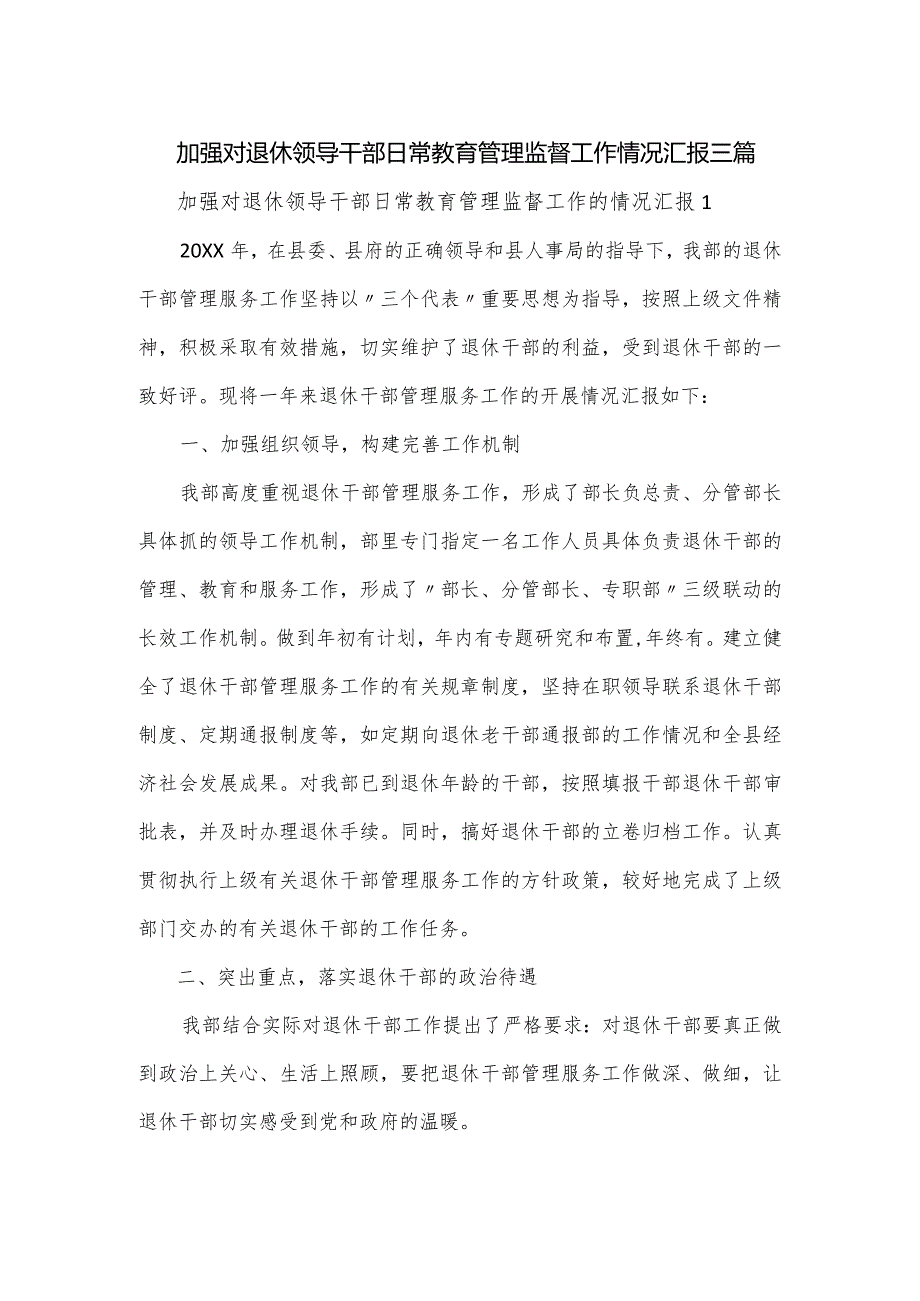 加强对退休领导干部日常教育管理监督工作情况汇报三篇

加强对退休领导干部日常教育管理监督工作的情况汇报1

20XX年，在县委、县府的正确领导和县人事局的指导下，我部的退休干部管理服务工作坚持以〃三个代表〃重要思想为指导，按照上级文件精神，积极采取有效措施，切实维护了退休干部的利益，受到退休干部的一致好评。现将一年来退休干部管理服务工作的开展情况汇报如下：

一、加强组织领导，构建完善工作机制

我部高度重视退休干部管理服务工作，形成了部长负总责、分管部长具体抓的领导工作机制，部里专门指定一名工作人员具体负责退休干部的管理、教育和服务工作，形成了〃部长、分管部长、专职部〃三级联动的长效工作机制。做到年初有计划，年内有专题研究和布置，年终有。建立健全了退休干部管理服务工作的有关规章制度，坚持在职领导联系退休干部制度、定期通报制度等，如定期向退休老干部通报部的工作情况和全县经济社会发展成果。对我部已到退休年龄的干部，按照填报干部退休干部审批表，并及时办理退休手续。同时，搞好退休干部的立卷归档工作。认真贯彻执行上级有关退休干部管理服务工作的方针政策，较好地完成了上级部门交办的有关退休干部的工作任务。

二、突出重点，落实退休干部的政治待遇

我部结合实际对退休干部工作提出了严格要求：对退休干部要真正做到政治上关心、生活上照顾，要把退休干部管理服务工作做深、做细，让退休干部切实感受到党和政府的温暖。